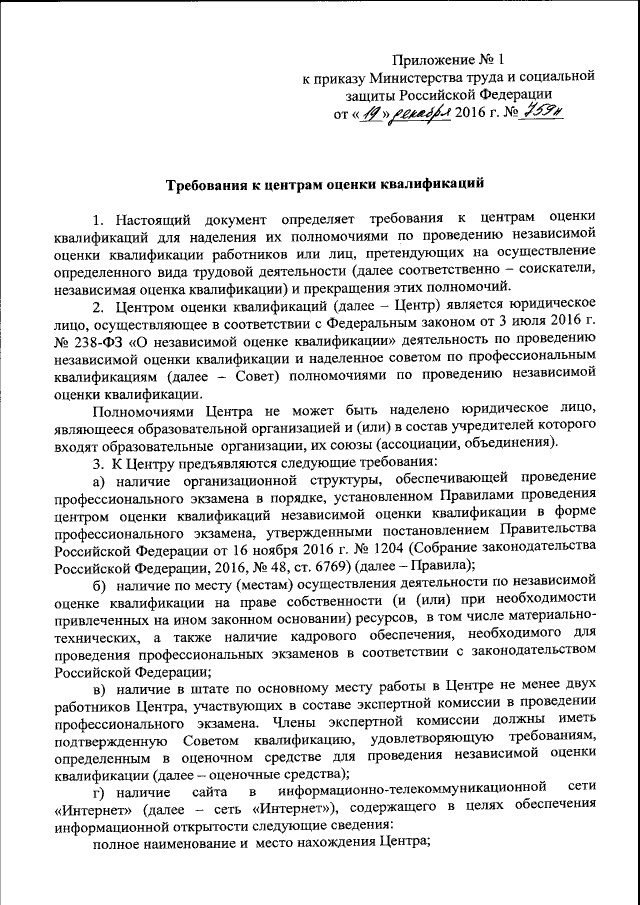 Приложение № 1
к приказу Министерства труда и социальной защиты Российской Федерации
от «19» декабря 2016 г. № 759н

Требования к центрам оценки квалификаций

1. Настоящий документ определяет требования к центрам оценки квалификаций для наделения их полномочиями по проведению независимой оценки квалификации работников или лиц, претендующих на осуществление определенного вида трудовой деятельности (далее соответственно – соискатели, независимая оценка квалификации) и прекращения этих полномочий.

2. Центром оценки квалификаций (далее – Центр) является юридическое лицо, осуществляющее в соответствии с Федеральным законом от 3 июля 2016 г. № 238-ФЗ «О независимой оценке квалификации» деятельность по проведению независимой оценки квалификации и наделенное советом по профессиональным квалификациям (далее – Совет) полномочиями по проведению независимой оценки квалификации.

Полномочиями Центра не может быть наделено юридическое лицо, являющееся образовательной организацией и (или) в состав учредителей которого входят образовательные организации, их союзы (ассоциации, объединения).

3. К Центру предъявляются следующие требования:

а) наличие организационной структуры, обеспечивающей проведение профессионального экзамена в порядке, установленном Правилами проведения центром оценки квалификаций независимой оценки квалификации в форме профессионального экзамена, утвержденными постановлением Правительства Российской Федерации от 16 ноября 2016 г. № 1204 (Собрание законодательства Российской Федерации, 2016, № 48, ст. 6769) (далее – Правила);

б) наличие по месту (местам) осуществления деятельности по независимой оценке квалификации на праве собственности (и (или) при необходимости привлеченных на ином законном основании) ресурсов, в том числе материально-технических, а также наличие кадрового обеспечения, необходимого для проведения профессиональных экзаменов в соответствии с законодательством Российской Федерации;

в) наличие в штате по основному месту работы в Центре не менее двух работников Центра, участвующих в составе экспертной комиссии в проведении профессионального экзамена. Члены экспертной комиссии должны иметь подтвержденную Советом квалификацию, удовлетворяющую требованиям, определенным в оценочном средстве для проведения независимой оценки квалификации (далее – оценочные средства);

г) наличие сайта в информационно-телекоммуникационной сети «Интернет» (далее – сеть «Интернет»), содержащего в целях обеспечения информационной открытости следующие сведения:

полное наименование и место нахождения Центра;